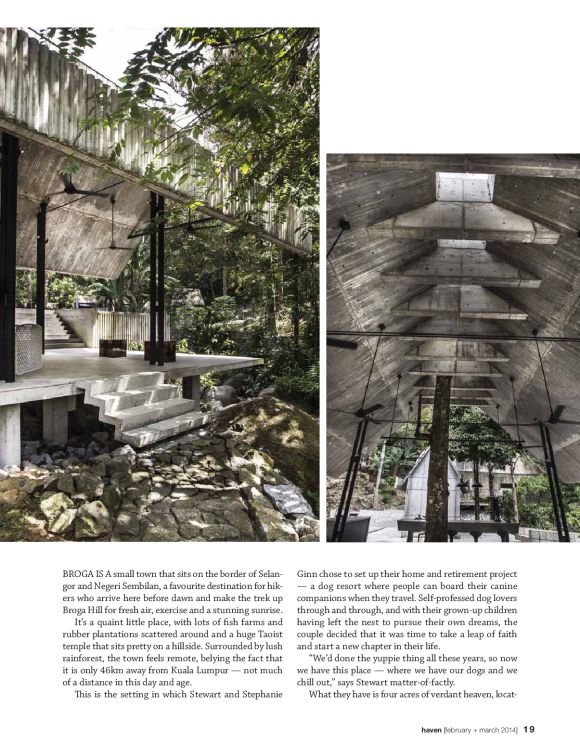 BROGA IS A small town that sits on the border of Selangor and Negeri Sembilan, a favourite destination for hikers who arrive here before dawn and make the trek up Broga Hill for fresh air, exercise and a stunning sunrise.

It's a quaint little place, with lots of fish farms and rubber plantations scattered around and a huge Taoist temple that sits pretty on a hillside. Surrounded by lush rainforest, the town feels remote, belying the fact that it is only 46km away from Kuala Lumpur — not much of a distance in this day and age.

This is the setting in which Stewart and Stephanie Ginn chose to set up their home and retirement project — a dog resort where people can board their canine companions when they travel. Self-professed dog lovers through and through, and with their grown-up children having left the nest to pursue their own dreams, the couple decided that it was time to take a leap of faith and start a new chapter in their life.

"We'd done the yuppie thing all these years, so now we have this place — where we have our dogs and we chill out," says Stewart matter-of-factly.

What they have is four acres of verdant heaven, locat-

haven [february + march 2014] 19